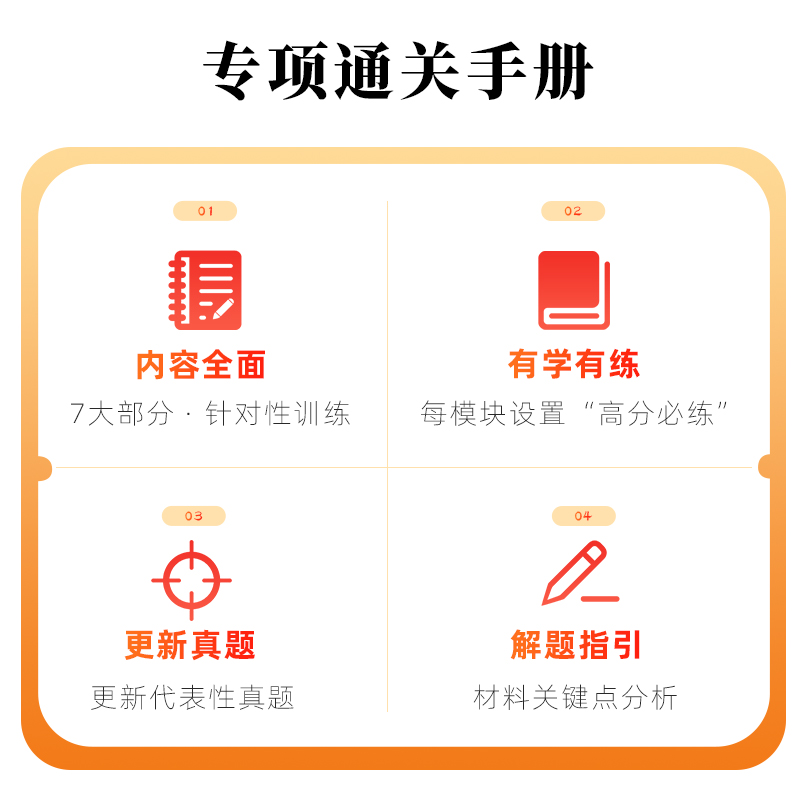 专项通关手册

01

内容全面

7大部分 · 针对性训练

02

有学有练

每模块设置“高分必练”

03

更新真题

更新代表性真题

04

解题指引

材料关键点分析